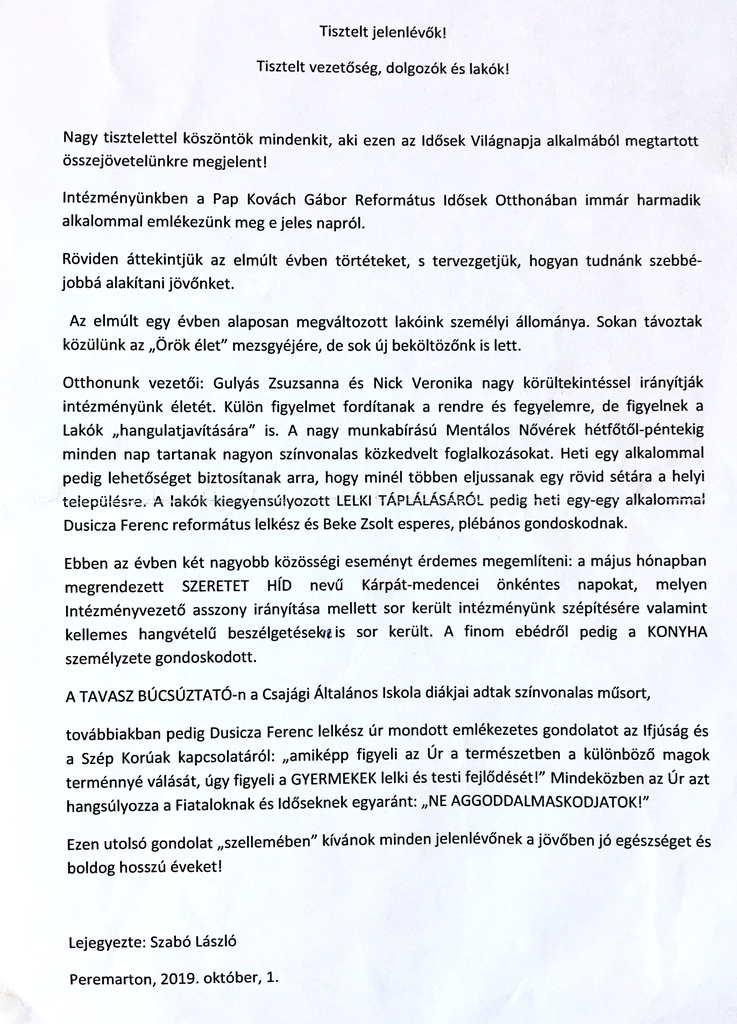 Tisztelt jelenlévők!

Tisztelt vezetőség, dolgozók és lakók!

Nagy tisztelettel köszöntök mindenkit, aki ezen az Idősek Világnapja alkalmából megtartott összejövetelünkre megjelent!

Intézményünkben a Pap Kovách Gábor Református Idősek Otthonában immár harmadik alkalommal emlékezünk meg e jeles napról.

Röviden áttekintjük az elmúlt évben történteket, s tervezgetjük, hogyan tudnánk szebbé-jobbá alakítani jövőnket.

Az elmúlt egy évben alaposan megváltozott lakóink személyi állománya. Sokan távoztak közülünk az „Örök élet" mezsgyéjére, de sok új beköltözőnk is lett.

Otthonunk vezetői: Gulyás Zsuzsanna és Nick Veronika nagy körültekintéssel irányítják intézményünk életét. Külön figyelmet fordítanak a rendre és fegyelemre, de figyelnek a Lakók „hangulatjavítására" is. A nagy munkabírású Mentálos Nővérek hétfőtől-péntekig minden nap tartanak nagyon színvonalas közkedvelt foglalkozásokat. Heti egy alkalommal pedig lehetőséget biztosítanak arra, hogy minél többen eljussanak egy rövid sétára a helyi településre. A lakók kiegyensúlyozott LELKI TÁPLÁLÁSÁRÓL pedig heti egy-egy alkalommal Dusicza Ferenc református lelkész és Beke Zsolt esperes, plébános gondoskodnak.

Ebben az évben két nagyobb közösségi eseményt érdemes megemlíteni: a május hónapban megrendezett SZERETET HÍD nevű Kárpát-medencei önkéntes napokat, melyen Intézményvezető asszony irányítása mellett sor került intézményünk szépítésére valamint kellemes hangvételű beszélgetésekre is sor került. A finom ebédről pedig a KONYHA személyzete gondoskodott.

A TAVASZ BÚCSÚZTATÓ-n a Csajági Általános Iskola diákjai adtak színvonalas műsort,

továbbiakban pedig Dusicza Ferenc lelkész úr mondott emlékezetes gondolatot az Ifjúság és a Szép Korúak kapcsolatáról: „amiképp figyeli az Úr a természetben a különböző magok terménnyé válását, úgy figyeli a GYERMEKEK lelki és testi fejlődését!" Mindeközben az Úr azt hangsúlyozza a Fiataloknak és Időseknek egyaránt: „NE AGGODDALMASKODJATOK!"

Ezen utolsó gondolat „szellemében" kívánok minden jelenlévőnek a jövőben jó egészséget és boldog hosszú éveket!

Lejegyezte: Szabó László

Peremarton, 2019. október, 1.